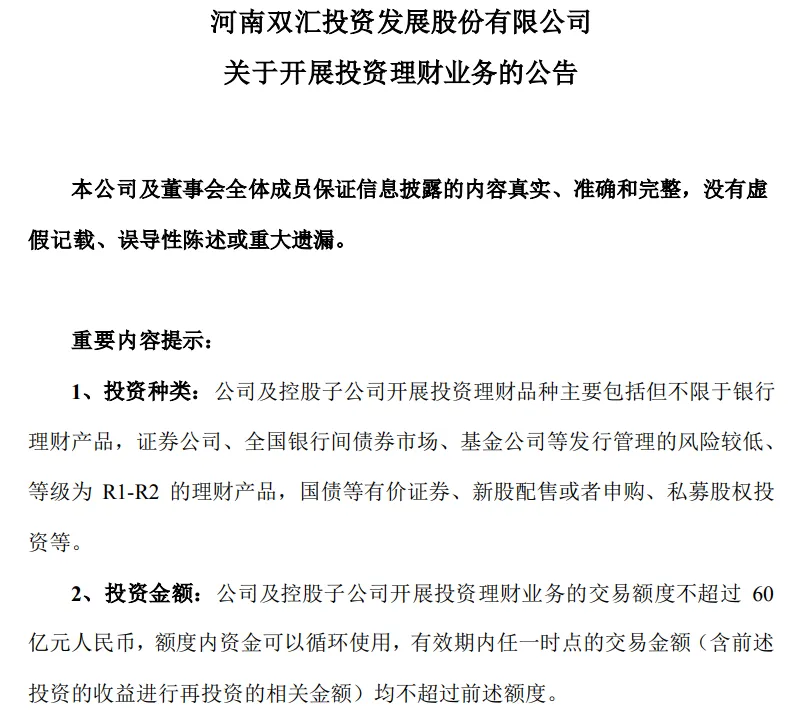 河南双汇投资发展股份有限公司
关于开展投资理财业务的公告

本公司及董事会全体成员保证信息披露的内容真实、准确和完整，没有虚假记载、误导性陈述或重大遗漏。

重要内容提示：

1、投资种类：公司及控股子公司开展投资理财品种主要包括但不限于银行理财产品，证券公司、全国银行间债券市场、基金公司等发行管理的风险较低、等级为 R1-R2 的理财产品，国债等有价证券、新股配售或者申购、私募股权投资等。

2、投资金额：公司及控股子公司开展投资理财业务的交易额度不超过 60 亿元人民币，额度内资金可以循环使用，有效期内任一时点的交易金额（含前述投资的收益进行再投资的相关金额）均不超过前述额度。